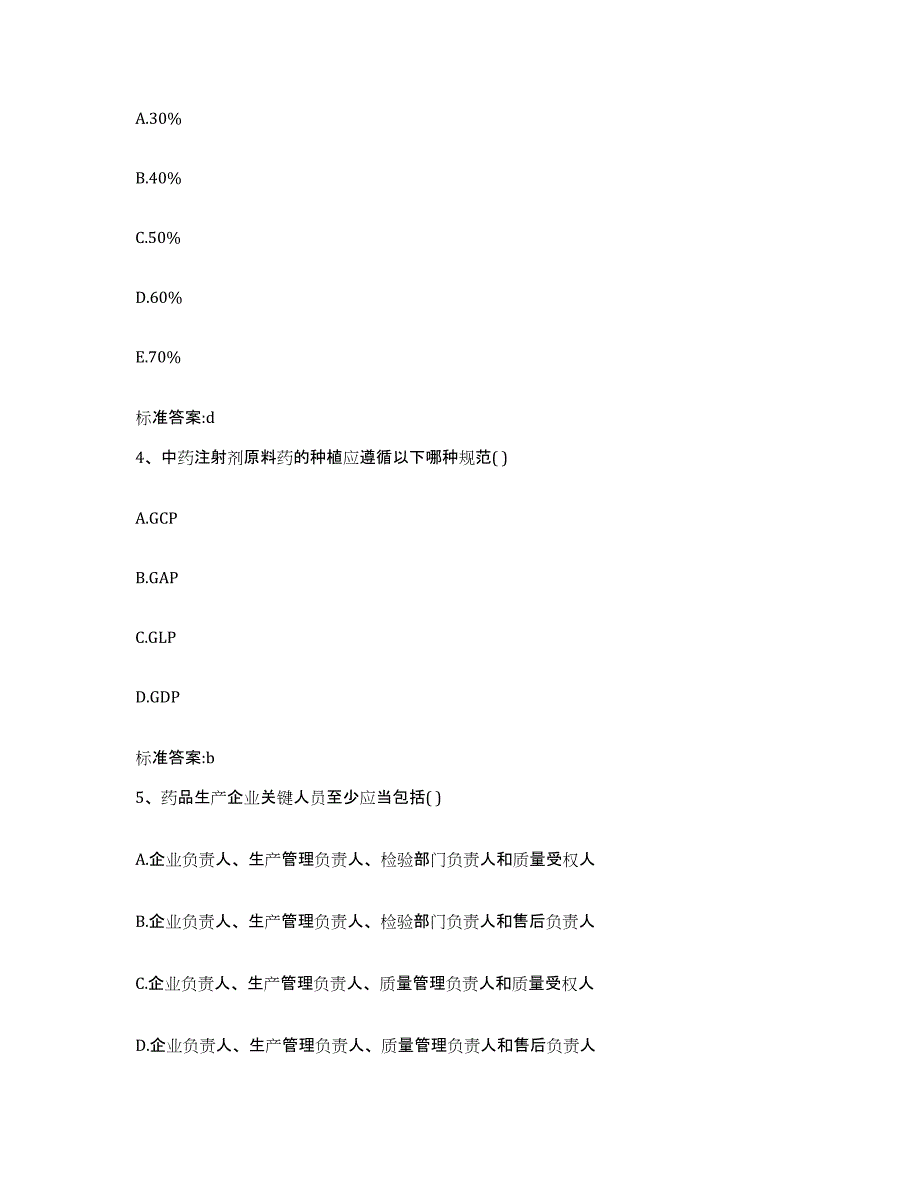 A.30%

B.40%

C.50%

D.60%

E.70%

标准答案:d

4、中药注射剂原料药的种植应遵循以下哪种规范( )

A.GCP

B.GAP

C.GLP

D.GDP

标准答案:b

5、药品生产企业关键人员至少应当包括( )

A.企业负责人、生产管理负责人、检验部门负责人和质量受权人

B.企业负责人、生产管理负责人、检验部门负责人和售后负责人

C.企业负责人、生产管理负责人、质量管理负责人和质量受权人

D.企业负责人、生产管理负责人、质量管理负责人和售后负责人